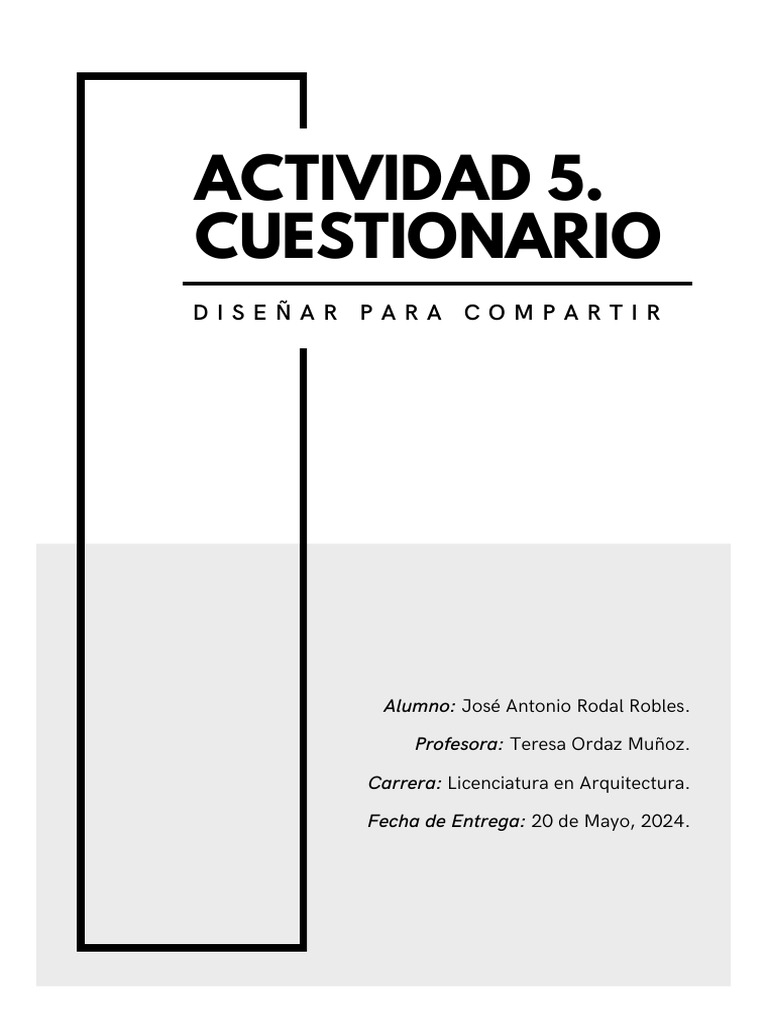 ACTIVIDAD 5. CUESTIONARIO

DISEÑAR PARA COMPARTIR

Alumno: José Antonio Rodal Robles.

Profesora: Teresa Ordaz Muñoz.

Carrera: Licenciatura en Arquitectura.

Fecha de Entrega: 20 de Mayo, 2024.